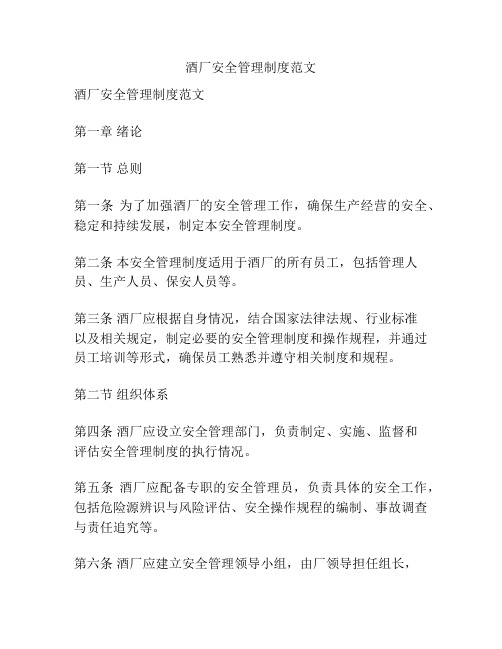 酒厂安全管理制度范文

酒厂安全管理制度范文

第一章 绪论

第一节 总则

第一条 为了加强酒厂的安全管理工作，确保生产经营的安全、稳定和持续发展，制定本安全管理制度。

第二条 本安全管理制度适用于酒厂的所有员工，包括管理人员、生产人员、保安人员等。

第三条 酒厂应根据自身情况，结合国家法律法规、行业标准以及相关规定，制定必要的安全管理制度和操作规程，并通过员工培训等形式，确保员工熟悉并遵守相关制度和规程。

第二节 组织体系

第四条 酒厂应设立安全管理部门，负责制定、实施、监督和评估安全管理制度的执行情况。

第五条 酒厂应配备专职的安全管理员，负责具体的安全工作，包括危险源辨识与风险评估、安全操作规程的编制、事故调查与责任追究等。

第六条 酒厂应建立安全管理领导小组，由厂领导担任组长，